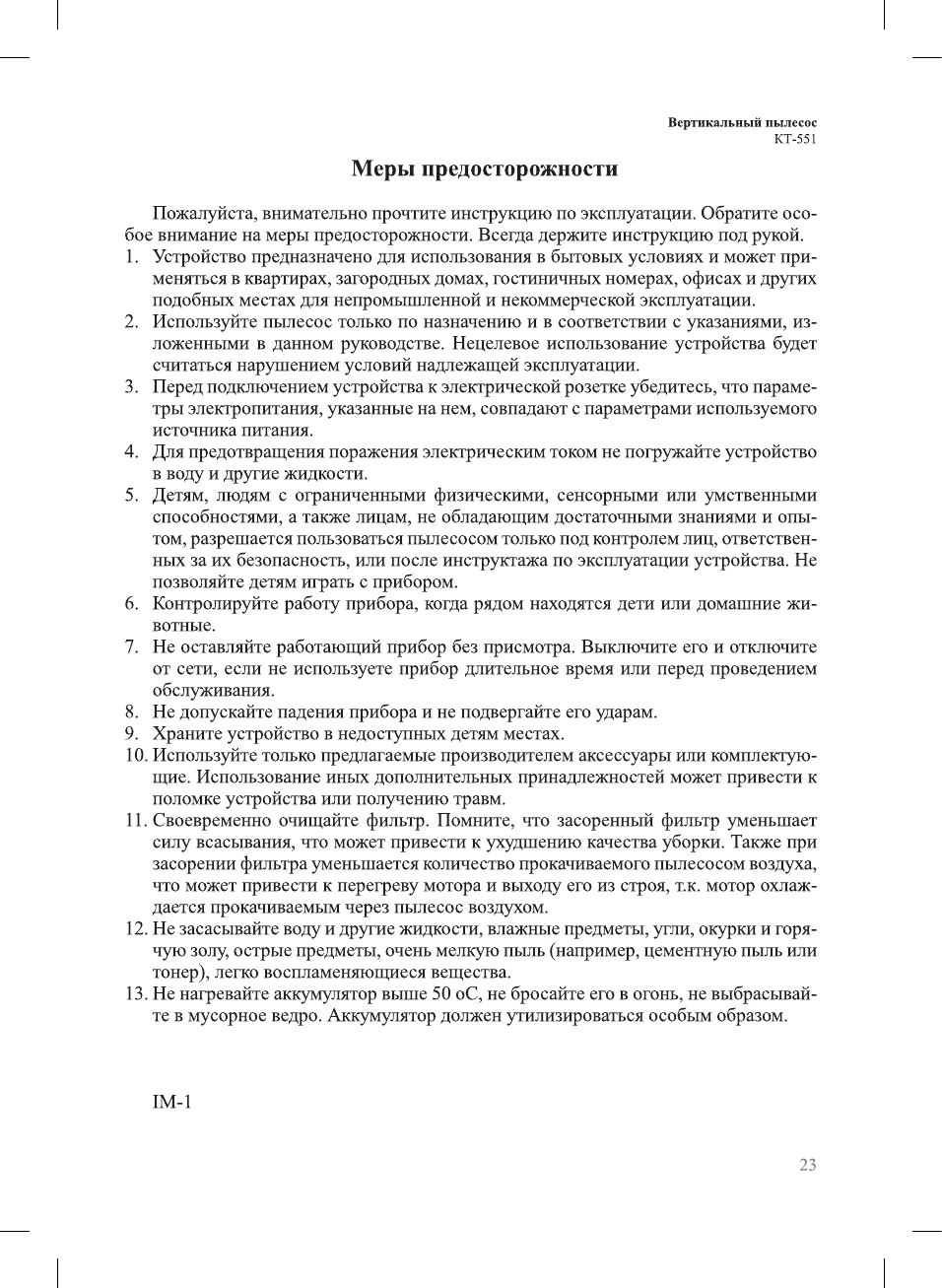 Вертикальный пылесос
КТ-551

Меры предосторожности

Пожалуйста, внимательно прочтите инструкцию по эксплуатации. Обратите особое внимание на меры предосторожности. Всегда держите инструкцию под рукой.

1. Устройство предназначено для использования в бытовых условиях и может применяться в квартирах, загородных домах, гостиничных номерах, офисах и других подобных местах для непромышленной и некоммерческой эксплуатации.
2. Используйте пылесос только по назначению и в соответствии с указаниями, изложенными в данном руководстве. Нецелевое использование устройства будет считаться нарушением условий надлежащей эксплуатации.
3. Перед подключением устройства к электрической розетке убедитесь, что параметры электропитания, указанные на нем, совпадают с параметрами используемого источника питания.
4. Для предотвращения поражения электрическим током не погружайте устройство в воду и другие жидкости.
5. Детям, людям с ограниченными физическими, сенсорными или умственными способностями, а также лицам, не обладающим достаточными знаниями и опытом, разрешается пользоваться пылесосом только под контролем лиц, ответственных за их безопасность, или после инструктажа по эксплуатации устройства. Не позволяйте детям играть с прибором.
6. Контролируйте работу прибора, когда рядом находятся дети или домашние животные.
7. Не оставляйте работающий прибор без присмотра. Выключите его и отключите от сети, если не используете прибор длительное время или перед проведением обслуживания.
8. Не допускайте падения прибора и не подвергайте его ударам.
9. Храните устройство в недоступных детям местах.
10. Используйте только предлагаемые производителем аксессуары или комплектующие. Использование иных дополнительных принадлежностей может привести к поломке устройства или получению травм.
11. Своевременно очищайте фильтр. Помните, что засоренный фильтр уменьшает силу всасывания, что может привести к ухудшению качества уборки. Также при засорении фильтра уменьшается количество прокачиваемого пылесосом воздуха, что может привести к перегреву мотора и выходу его из строя, т.к. мотор охлаждается прокачиваемым через пылесос воздухом.
12. Не засасывайте воду и другие жидкости, влажные предметы, угли, окурки и горячую золу, острые предметы, очень мелкую пыль (например, цементную пыль или тонер), легко воспламеняющиеся вещества.
13. Не нагревайте аккумулятор выше 50 оС, не бросайте его в огонь, не выбрасывайте в мусорное ведро. Аккумулятор должен утилизироваться особым образом.

IM-1

23